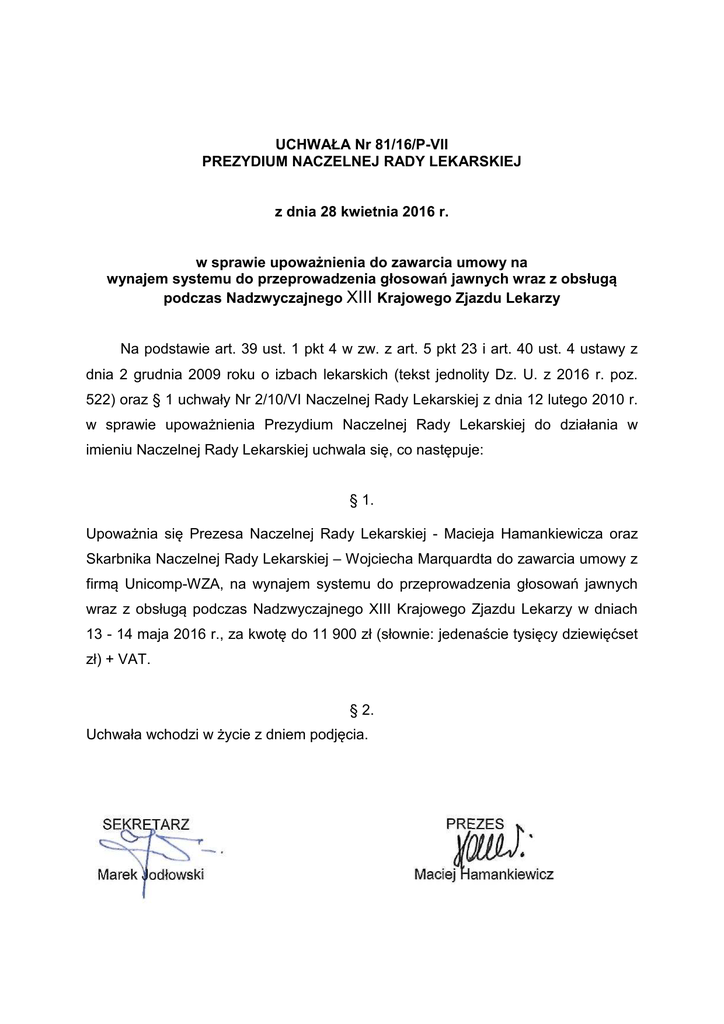 UCHWAŁA Nr 81/16/P-VII
PREZYDIUM NACZELNEJ RADY LEKARSKIEJ

z dnia 28 kwietnia 2016 r.

w sprawie upoważnienia do zawarcia umowy na wynajem systemu do przeprowadzenia głosowań jawnych wraz z obsługą podczas Nadzwyczajnego XIII Krajowego Zjazdu Lekarzy

Na podstawie art. 39 ust. 1 pkt 4 w zw. z art. 5 pkt 23 i art. 40 ust. 4 ustawy z dnia 2 grudnia 2009 roku o izbach lekarskich (tekst jednolity Dz. U. z 2016 r. poz. 522) oraz § 1 uchwały Nr 2/10/VI Naczelnej Rady Lekarskiej z dnia 12 lutego 2010 r. w sprawie upoważnienia Prezydium Naczelnej Rady Lekarskiej do działania w imieniu Naczelnej Rady Lekarskiej uchwala się, co następuje:

§ 1.

Upoważnia się Prezesa Naczelnej Rady Lekarskiej - Macieja Hamankiewicza oraz Skarbnika Naczelnej Rady Lekarskiej – Wojciecha Marquardta do zawarcia umowy z firmą Unicomp-WZA, na wynajem systemu do przeprowadzenia głosowań jawnych wraz z obsługą podczas Nadzwyczajnego XIII Krajowego Zjazdu Lekarzy w dniach 13 - 14 maja 2016 r., za kwotę do 11 900 zł (słownie: jedenaście tysięcy dziewięćset zł) + VAT.

§ 2.

Uchwała wchodzi w życie z dniem podjęcia.

SEKRETARZ
Marek Jodłowski

PREZES
Maciej Hamankiewicz